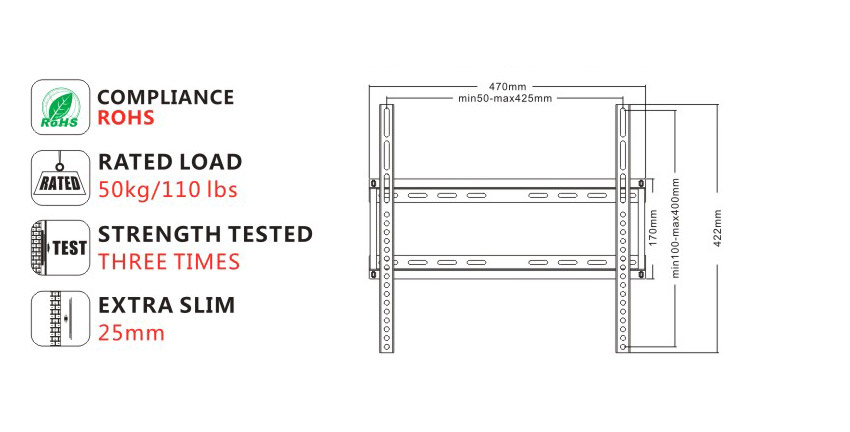 RoHS
COMPLIANCE
ROHS

RATED
RATED LOAD
50kg/110 lbs

TEST
STRENGTH TESTED
THREE TIMES

EXTRA SLIM
25mm

470mm
min50-max425mm
170mm
min100-max400mm
422mm